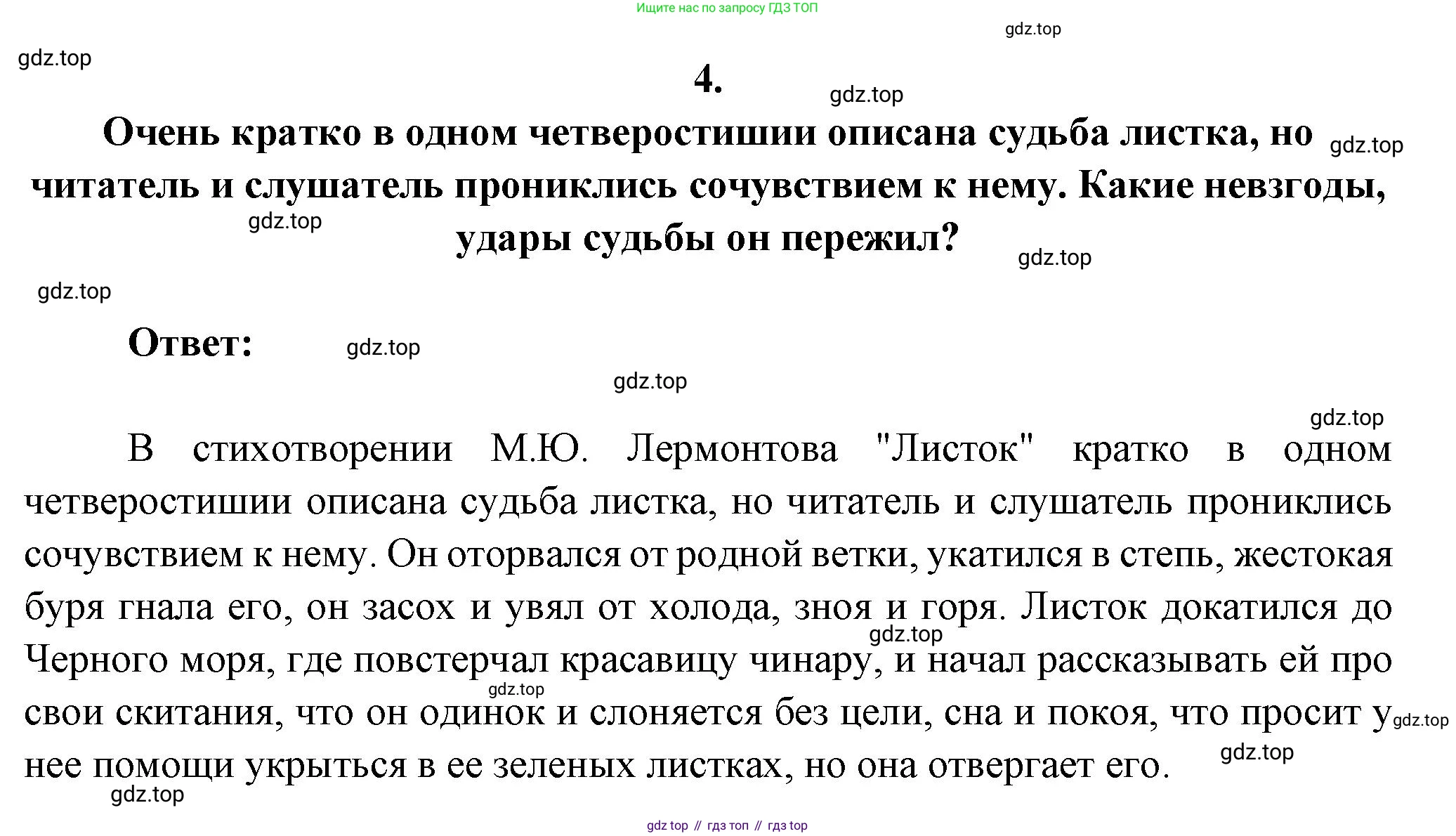 Ищите нас по запросу ГДЗ ТОП

gdz.top

gdz.top

4.

gdz.top

Очень кратко в одном четверостишии описана судьба листка, но читатель и слушатель прониклись сочувствием к нему. Какие невзгоды, удары судьбы он пережил?

gdz.top

gdz.top

gdz.top

gdz.top

Ответ:

gdz.top

gdz.top

gdz.top

В стихотворении М.Ю. Лермонтова "Листок" кратко в одном четверостишии описана судьба листка, но читатель и слушатель прониклись сочувствием к нему. Он оторвался от родной ветки, укатился в степь, жестокая буря гнала его, он засох и увял от холода, зноя и горя. Листок докатился до Черного моря, где повстерчал красавицу чинару, и начал рассказывать ей про свои скитания, что он одинок и слоняется без цели, сна и покоя, что просит у нее помощи укрыться в ее зеленых листках, но она отвергает его.

gdz.top

gdz.top

gdz.top

gdz.top

gdz.top

gdz top // гдз топ // гдз top